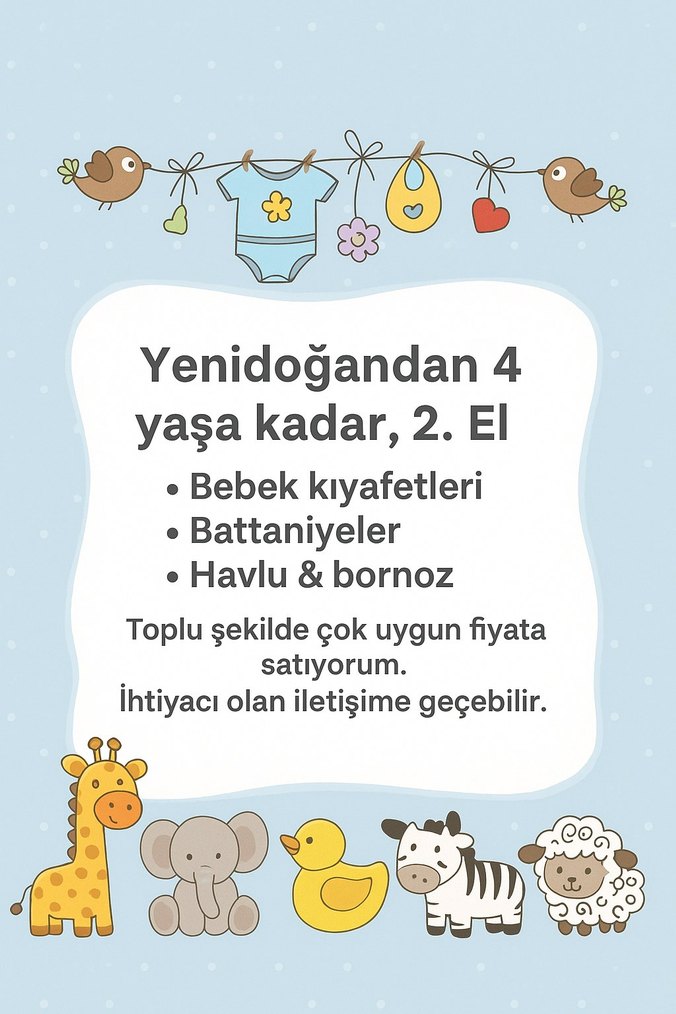 Yenidoğandan 4 yaşa kadar, 2. El

• Bebek kıyafetleri
• Battaniyeler
• Havlu & bornoz

Toplu şekilde çok uygun fiyata satıyorum.
İhtiyacı olan iletişime geçebilir.